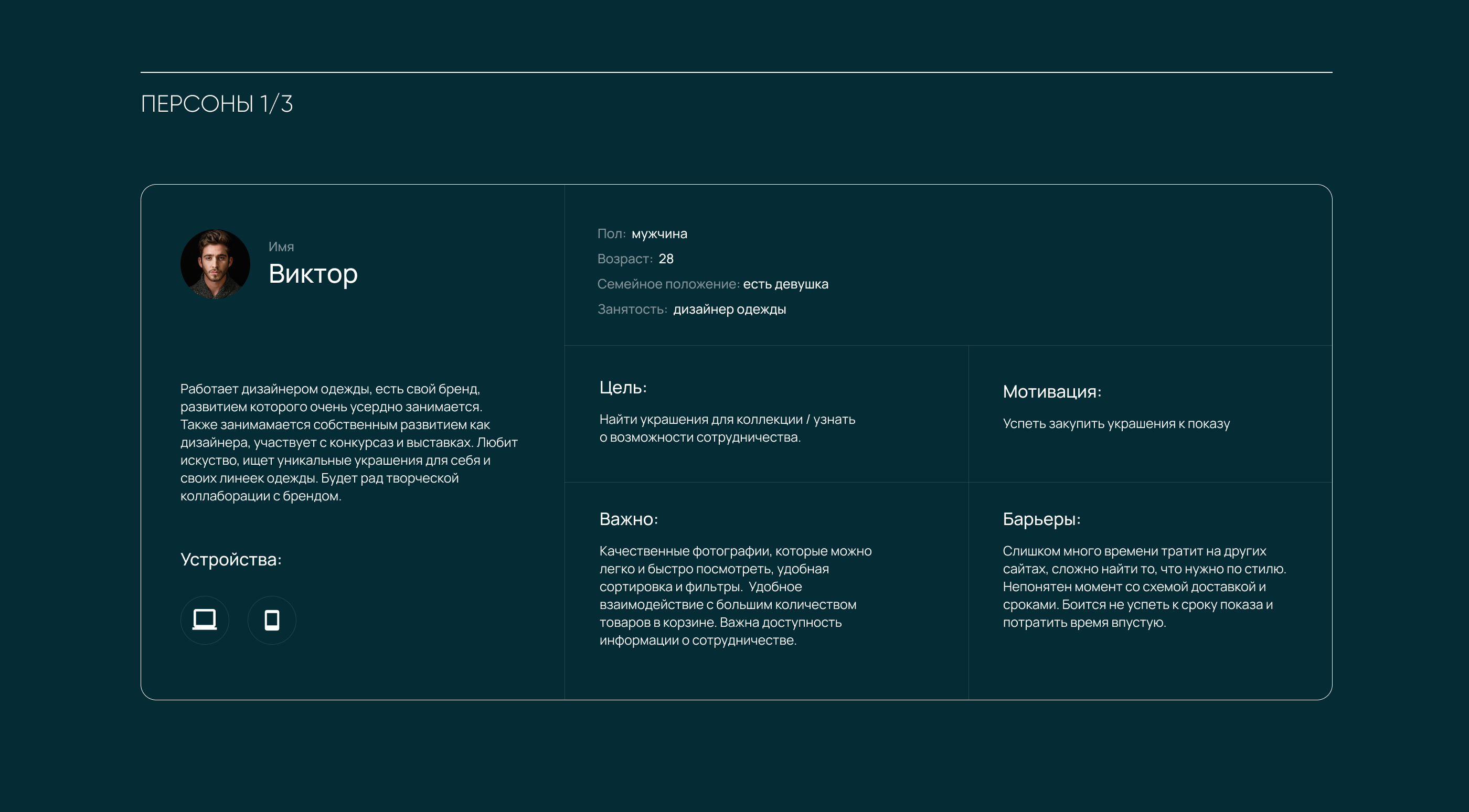 ПЕРСОНЫ 1/3

Имя
Виктор

Работает дизайнером одежды, есть свой бренд, развитием которого очень усердно занимается. Также занимамается собственным развитием как дизайнера, участвует с конкурсаз и выставках. Любит искуство, ищет уникальные украшения для себя и своих линеек одежды. Будет рад творческой коллаборации с брендом.

Устройства:

Пол: мужчина
Возраст: 28
Семейное положение: есть девушка
Занятость: дизайнер одежды

Цель:

Найти украшения для коллекции / узнать о возможности сотрудничества.

Мотивация:

Успеть закупить украшения к показу

Важно:

Качественные фотографии, которые можно легко и быстро посмотреть, удобная сортировка и фильтры. Удобное взаимодействие с большим количеством товаров в корзине. Важна доступность информации о сотрудничестве.

Барьеры:

Слишком много времени тратит на других сайтах, сложно найти то, что нужно по стилю. Непонятен момент со схемой доставкой и сроками. Боится не успеть к сроку показа и потратить время впустую.